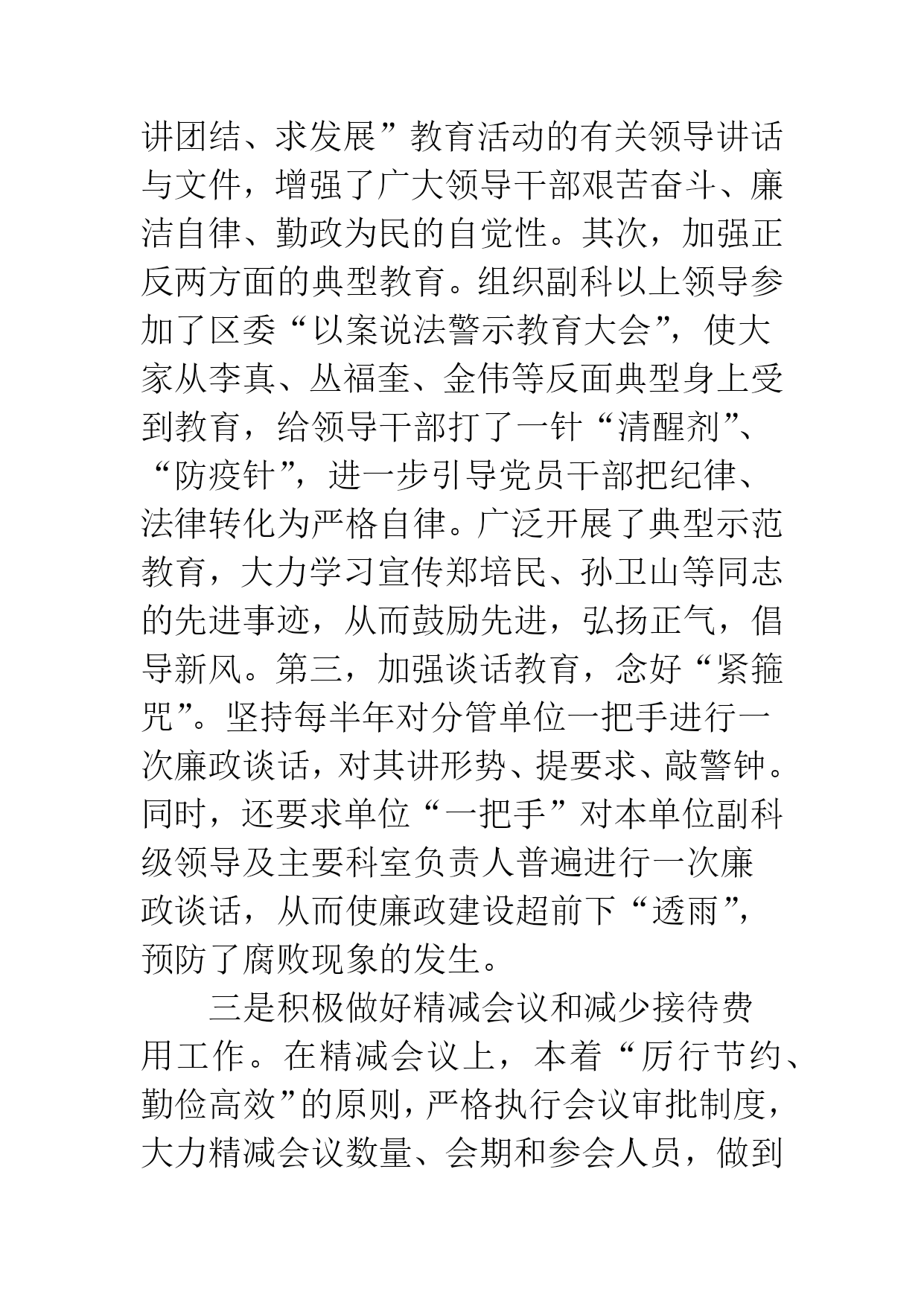 讲团结、求发展”教育活动的有关领导讲话与文件，增强了广大领导干部艰苦奋斗、廉洁自律、勤政为民的自觉性。其次，加强正反两方面的典型教育。组织副科以上领导参加了区委“以案说法警示教育大会”，使大家从李真、丛福奎、金伟等反面典型身上受到教育，给领导干部打了一针“清醒剂”、“防疫针”，进一步引导党员干部把纪律、法律转化为严格自律。广泛开展了典型示范教育，大力学习宣传郑培民、孙卫山等同志的先进事迹，从而鼓励先进，弘扬正气，倡导新风。第三，加强谈话教育，念好“紧箍咒”。坚持每半年对分管单位一把手进行一次廉政谈话，对其讲形势、提要求、敲警钟。同时，还要求单位“一把手”对本单位副科级领导及主要科室负责人普遍进行一次廉政谈话，从而使廉政建设超前下“透雨”，预防了腐败现象的发生。

三是积极做好精减会议和减少接待费用工作。在精减会议上，本着“厉行节约、勤俭高效”的原则，严格执行会议审批制度，大力精减会议数量、会期和参会人员，做到